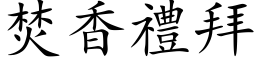 焚香禮拜